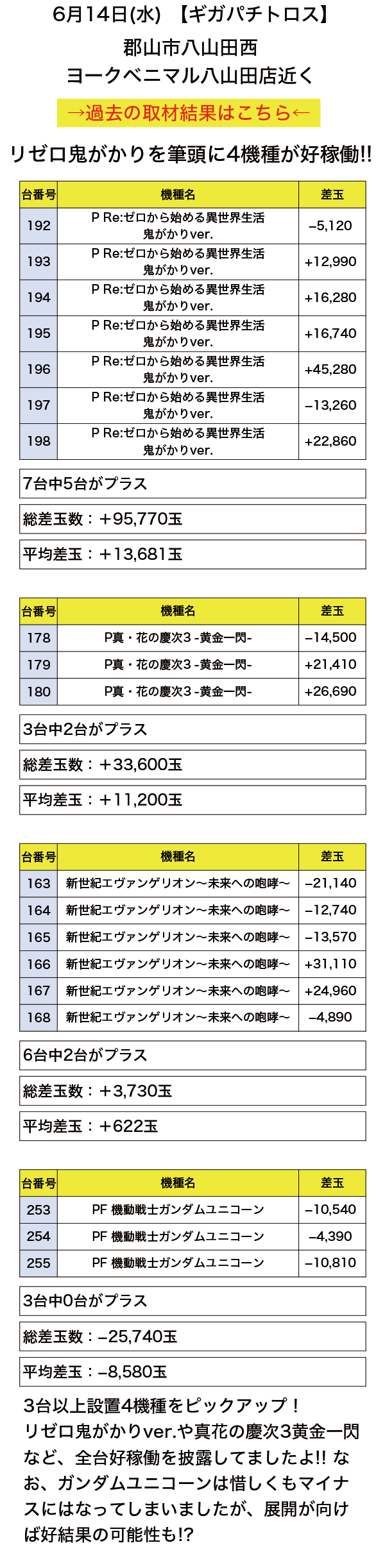 6月14日(水) 【ギガパチトロス】

郡山市八山田西
ヨークベニマル八山田店近く

→過去の取材結果はこちら←

リゼロ鬼がかりを筆頭に4機種が好稼働!!

| 台番号 | 機種名 | 差玉 |
|---|---|---|
| 192 | P Re:ゼロから始める異世界生活 鬼がかりver. | −5,120 |
| 193 | P Re:ゼロから始める異世界生活 鬼がかりver. | +12,990 |
| 194 | P Re:ゼロから始める異世界生活 鬼がかりver. | +16,280 |
| 195 | P Re:ゼロから始める異世界生活 鬼がかりver. | +16,740 |
| 196 | P Re:ゼロから始める異世界生活 鬼がかりver. | +45,280 |
| 197 | P Re:ゼロから始める異世界生活 鬼がかりver. | −13,260 |
| 198 | P Re:ゼロから始める異世界生活 鬼がかりver. | +22,860 |

7台中5台がプラス

総差玉数：+95,770玉

平均差玉：+13,681玉

| 台番号 | 機種名 | 差玉 |
|---|---|---|
| 178 | P真・花の慶次3 -黄金一閃- | −14,500 |
| 179 | P真・花の慶次3 -黄金一閃- | +21,410 |
| 180 | P真・花の慶次3 -黄金一閃- | +26,690 |

3台中2台がプラス

総差玉数：+33,600玉

平均差玉：+11,200玉

| 台番号 | 機種名 | 差玉 |
|---|---|---|
| 163 | 新世紀エヴァンゲリオン〜未来への咆哮〜 | −21,140 |
| 164 | 新世紀エヴァンゲリオン〜未来への咆哮〜 | −12,740 |
| 165 | 新世紀エヴァンゲリオン〜未来への咆哮〜 | −13,570 |
| 166 | 新世紀エヴァンゲリオン〜未来への咆哮〜 | +31,110 |
| 167 | 新世紀エヴァンゲリオン〜未来への咆哮〜 | +24,960 |
| 168 | 新世紀エヴァンゲリオン〜未来への咆哮〜 | −4,890 |

6台中2台がプラス

総差玉数：+3,730玉

平均差玉：+622玉

| 台番号 | 機種名 | 差玉 |
|---|---|---|
| 253 | PF 機動戦士ガンダムユニコーン | −10,540 |
| 254 | PF 機動戦士ガンダムユニコーン | −4,390 |
| 255 | PF 機動戦士ガンダムユニコーン | −10,810 |

3台中0台がプラス

総差玉数：−25,740玉

平均差玉：−8,580玉

3台以上設置4機種をピックアップ！リゼロ鬼がかりver.や真花の慶次3黄金一閃など、全台好稼働を披露してましたよ!! なお、ガンダムユニコーンは惜しくもマイナスにはなってしまいましたが、展開が向けば好結果の可能性も!?